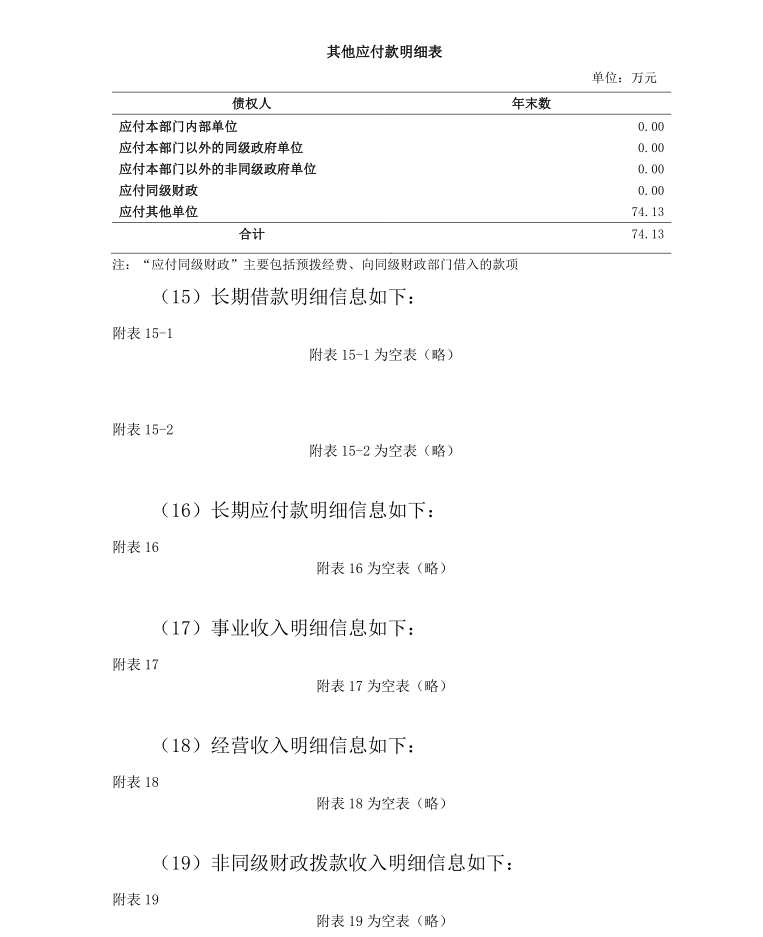 其他应付款明细表

单位：万元

| 债权人 | 年末数 |
|---|---|
| 应付本部门内部单位 | 0.00 |
| 应付本部门以外的同级政府单位 | 0.00 |
| 应付本部门以外的非同级政府单位 | 0.00 |
| 应付同级财政 | 0.00 |
| 应付其他单位 | 74.13 |
| 合计 | 74.13 |

注：“应付同级财政”主要包括预拨经费、向同级财政部门借入的款项

（15）长期借款明细信息如下：

附表 15-1

附表 15-1 为空表（略）

附表 15-2

附表 15-2 为空表（略）

（16）长期应付款明细信息如下：

附表 16

附表 16 为空表（略）

（17）事业收入明细信息如下：

附表 17

附表 17 为空表（略）

（18）经营收入明细信息如下：

附表 18

附表 18 为空表（略）

（19）非同级财政拨款收入明细信息如下：

附表 19

附表 19 为空表（略）